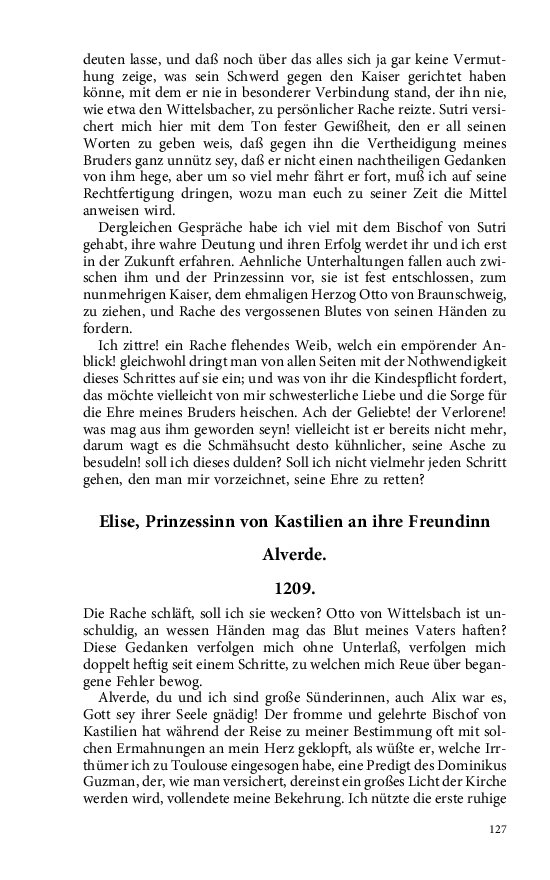 deuten lasse, und daß noch über das alles sich ja gar keine Vermuthung zeige, was sein Schwerd gegen den Kaiser gerichtet haben könne, mit dem er nie in besonderer Verbindung stand, der ihn nie, wie etwa den Wittelsbacher, zu persönlicher Rache reizte. Sutri versichert mich hier mit dem Ton fester Gewißheit, den er all seinen Worten zu geben weis, daß gegen ihn die Vertheidigung meines Bruders ganz unnütz sey, daß er nicht einen nachtheiligen Gedanken von ihm hege, aber um so viel mehr fährt er fort, muß ich auf seine Rechtfertigung dringen, wozu man euch zu seiner Zeit die Mittel anweisen wird.

Dergleichen Gespräche habe ich viel mit dem Bischof von Sutri gehabt, ihre wahre Deutung und ihren Erfolg werdet ihr und ich erst in der Zukunft erfahren. Aehnliche Unterhaltungen fallen auch zwischen ihm und der Prinzessinn vor, sie ist fest entschlossen, zum nunmehrigen Kaiser, dem ehmaligen Herzog Otto von Braunschweig, zu ziehen, und Rache des vergossenen Blutes von seinen Händen zu fordern.

Ich zittre! ein Rache flehendes Weib, welch ein empörender Anblick! gleichwohl dringt man von allen Seiten mit der Nothwendigkeit dieses Schrittes auf sie ein; und was von ihr die Kindespflicht fordert, das möchte vielleicht von mir schwesterliche Liebe und die Sorge für die Ehre meines Bruders heischen. Ach der Geliebte! der Verlorene! was mag aus ihm geworden seyn! vielleicht ist er bereits nicht mehr, darum wagt es die Schmähsucht desto kühnlicher, seine Asche zu besudeln! soll ich dieses dulden? Soll ich nicht vielmehr jeden Schritt gehen, den man mir vorzeichnet, seine Ehre zu retten?

Elise, Prinzessinn von Kastilien an ihre Freundinn

Alverde.

1209.

Die Rache schläft, soll ich sie wecken? Otto von Wittelsbach ist unschuldig, an wessen Händen mag das Blut meines Vaters haften? Diese Gedanken verfolgen mich ohne Unterlaß, verfolgen mich doppelt heftig seit einem Schritte, zu welchen mich Reue über begangene Fehler bewog.

Alverde, du und ich sind große Sünderinnen, auch Alix war es, Gott sey ihrer Seele gnädig! Der fromme und gelehrte Bischof von Kastilien hat während der Reise zu meiner Bestimmung oft mit solchen Ermahnungen an mein Herz geklopft, als wüßte er, welche Irrthümer ich zu Toulouse eingesogen habe, eine Predigt des Dominikus Guzman, der, wie man versichert, dereinst ein großes Licht der Kirche werden wird, vollendete meine Bekehrung. Ich nützte die erste ruhige

127